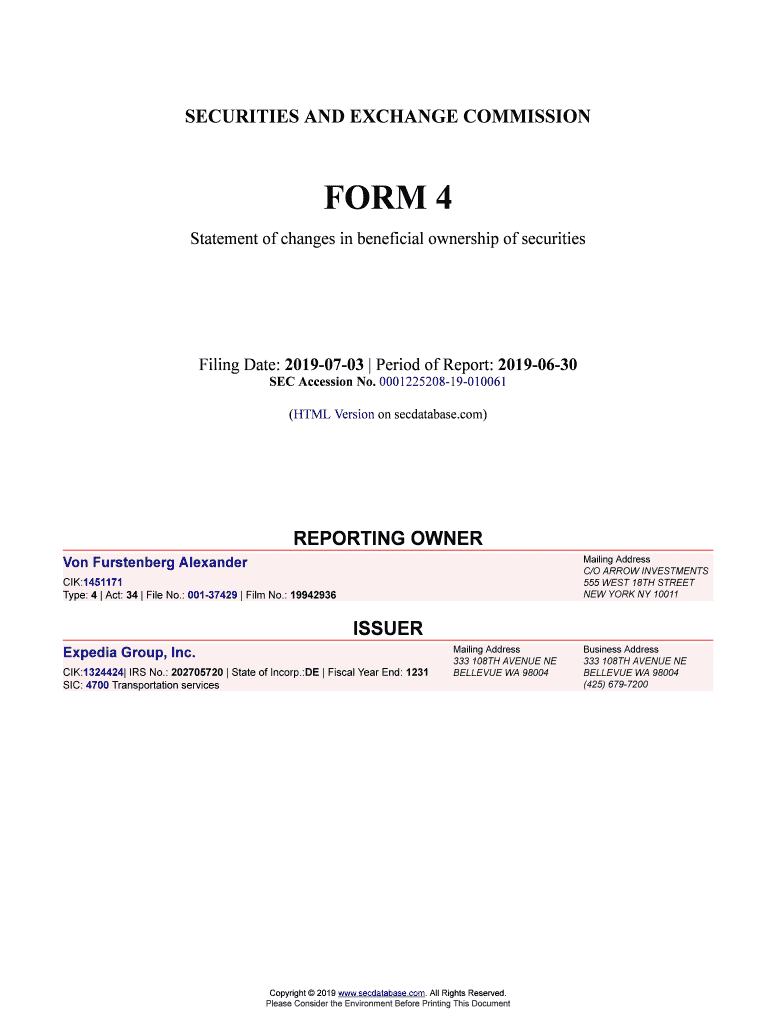 SECURITIES AND EXCHANGE COMMISSION

FORM 4

Statement of changes in beneficial ownership of securities

Filing Date: 2019-07-03 | Period of Report: 2019-06-30
SEC Accession No. 0001225208-19-010061

(HTML Version on secdatabase.com)

REPORTING OWNER

Von Furstenberg Alexander
CIK:1451171
Type: 4 | Act: 34 | File No.: 001-37429 | Film No.: 19942936

Mailing Address
C/O ARROW INVESTMENTS
555 WEST 18TH STREET
NEW YORK NY 10011

ISSUER

Expedia Group, Inc.
CIK:1324424| IRS No.: 202705720 | State of Incorp.:DE | Fiscal Year End: 1231
SIC: 4700 Transportation services

Mailing Address
333 108TH AVENUE NE
BELLEVUE WA 98004

Business Address
333 108TH AVENUE NE
BELLEVUE WA 98004
(425) 679-7200

Copyright © 2019 www.secdatabase.com. All Rights Reserved.
Please Consider the Environment Before Printing This Document